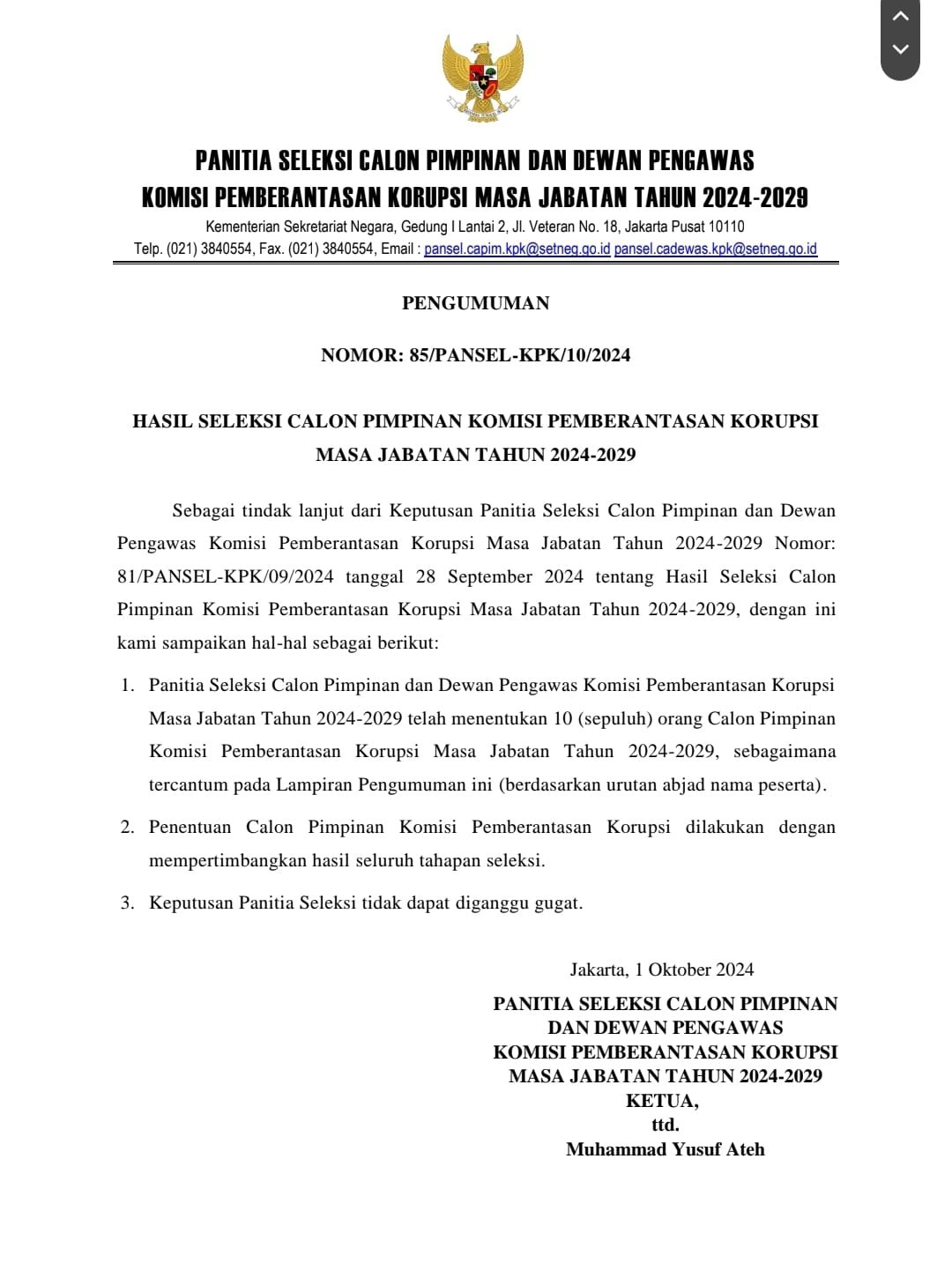 PANITIA SELEKSI CALON PIMPINAN DAN DEWAN PENGAWAS
KOMISI PEMBERANTASAN KORUPSI MASA JABATAN TAHUN 2024-2029
Kementerian Sekretariat Negara, Gedung I Lantai 2, Jl. Veteran No. 18, Jakarta Pusat 10110
Telp. (021) 3840554, Fax. (021) 3840554, Email : pansel.capim.kpk@setneg.go.id pansel.cadewas.kpk@setneg.go.id

PENGUMUMAN

NOMOR: 85/PANSEL-KPK/10/2024

HASIL SELEKSI CALON PIMPINAN KOMISI PEMBERANTASAN KORUPSI MASA JABATAN TAHUN 2024-2029

Sebagai tindak lanjut dari Keputusan Panitia Seleksi Calon Pimpinan dan Dewan Pengawas Komisi Pemberantasan Korupsi Masa Jabatan Tahun 2024-2029 Nomor: 81/PANSEL-KPK/09/2024 tanggal 28 September 2024 tentang Hasil Seleksi Calon Pimpinan Komisi Pemberantasan Korupsi Masa Jabatan Tahun 2024-2029, dengan ini kami sampaikan hal-hal sebagai berikut:

1. Panitia Seleksi Calon Pimpinan dan Dewan Pengawas Komisi Pemberantasan Korupsi Masa Jabatan Tahun 2024-2029 telah menentukan 10 (sepuluh) orang Calon Pimpinan Komisi Pemberantasan Korupsi Masa Jabatan Tahun 2024-2029, sebagaimana tercantum pada Lampiran Pengumuman ini (berdasarkan urutan abjad nama peserta).

2. Penentuan Calon Pimpinan Komisi Pemberantasan Korupsi dilakukan dengan mempertimbangkan hasil seluruh tahapan seleksi.

3. Keputusan Panitia Seleksi tidak dapat diganggu gugat.

Jakarta, 1 Oktober 2024
PANITIA SELEKSI CALON PIMPINAN
DAN DEWAN PENGAWAS
KOMISI PEMBERANTASAN KORUPSI
MASA JABATAN TAHUN 2024-2029
KETUA,
ttd.
Muhammad Yusuf Ateh